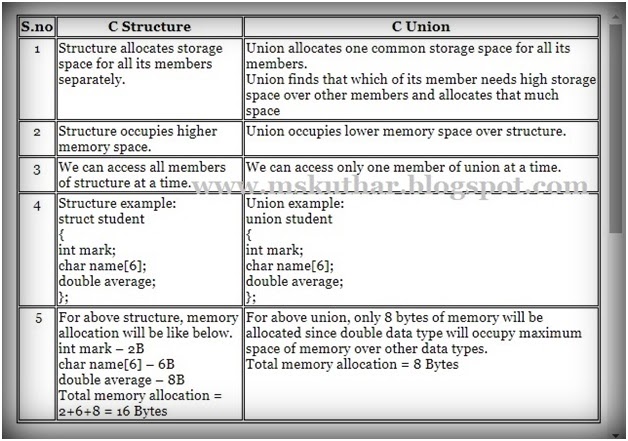 | S.no | C Structure | C Union |
|---|---|---|
| 1 | Structure allocates storage space for all its members separately. | Union allocates one common storage space for all its members. Union finds that which of its member needs high storage space over other members and allocates that much space |
| 2 | Structure occupies higher memory space. | Union occupies lower memory space over structure. |
| 3 | We can access all members of structure at a time. | We can access only one member of union at a time. |
| 4 | Structure example: struct student { int mark; char name[6]; double average; }; | Union example: union student { int mark; char name[6]; double average; }; |
| 5 | For above structure, memory allocation will be like below. int mark – 2B char name[6] – 6B double average – 8B Total memory allocation = 2+6+8 = 16 Bytes | For above union, only 8 bytes of memory will be allocated since double data type will occupy maximum space of memory over other data types. Total memory allocation = 8 Bytes |

www.mskuthar.blogspot.com